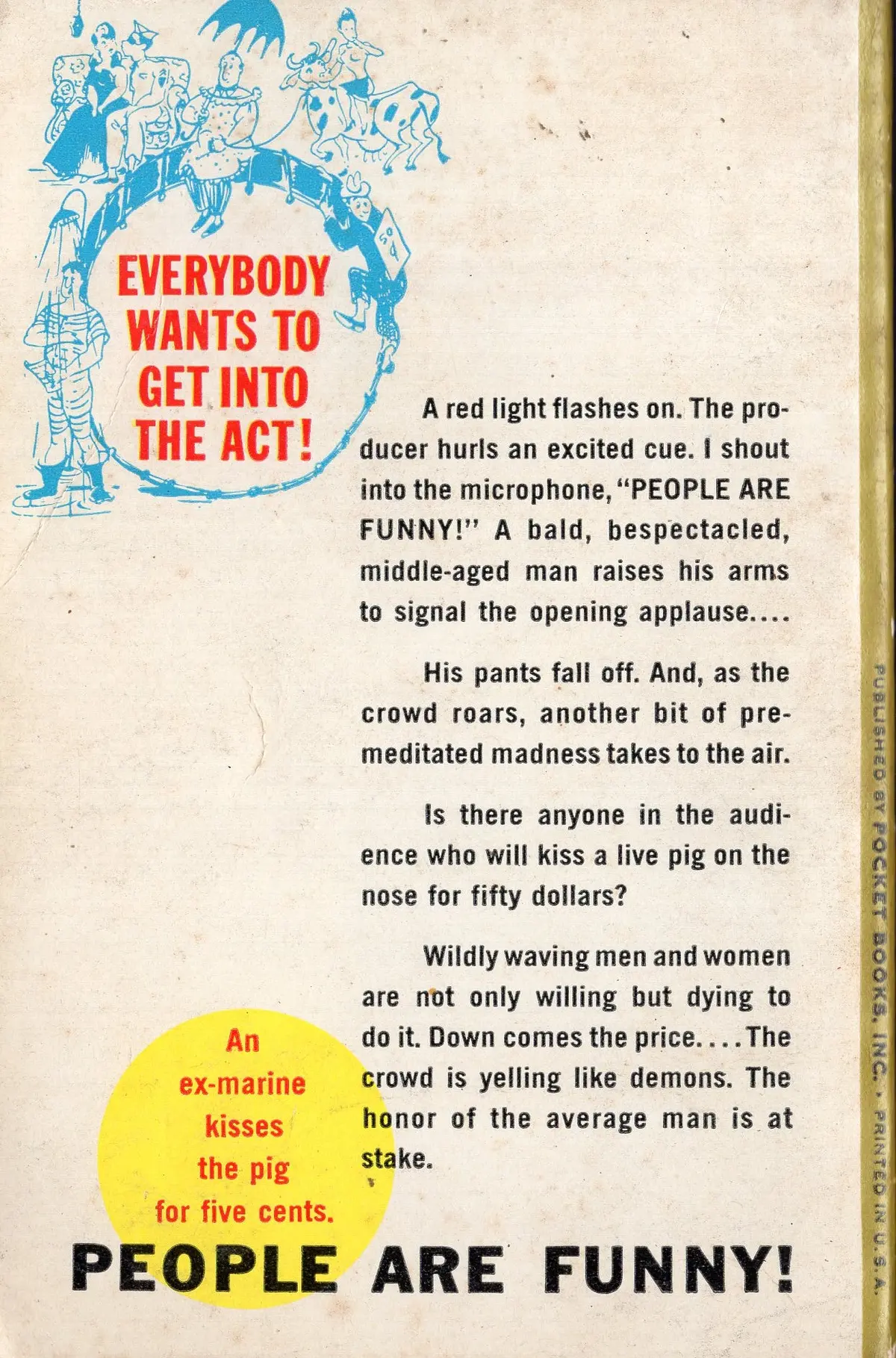 EVERYBODY WANTS TO GET INTO THE ACT!

A red light flashes on. The producer hurls an excited cue. I shout into the microphone, "PEOPLE ARE FUNNY!" A bald, bespectacled, middle-aged man raises his arms to signal the opening applause....

His pants fall off. And, as the crowd roars, another bit of premeditated madness takes to the air.

Is there anyone in the audience who will kiss a live pig on the nose for fifty dollars?

Wildly waving men and women are not only willing but dying to do it. Down comes the price. . . . The crowd is yelling like demons. The honor of the average man is at stake.

An ex-marine kisses the pig for five cents.

PEOPLE ARE FUNNY!

PUBLISHED BY POCKET BOOKS, INC. • PRINTED IN U.S.A.